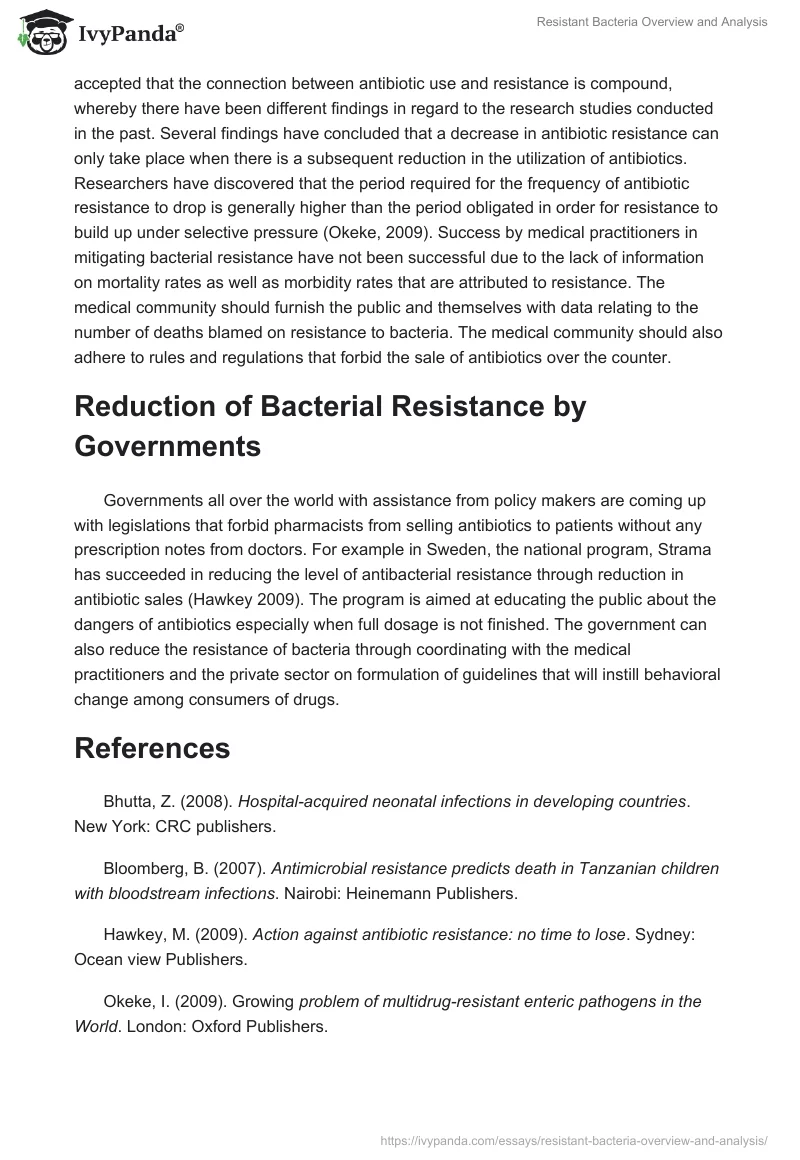 IvyPanda®

Resistant Bacteria Overview and Analysis

accepted that the connection between antibiotic use and resistance is compound, whereby there have been different findings in regard to the research studies conducted in the past. Several findings have concluded that a decrease in antibiotic resistance can only take place when there is a subsequent reduction in the utilization of antibiotics. Researchers have discovered that the period required for the frequency of antibiotic resistance to drop is generally higher than the period obligated in order for resistance to build up under selective pressure (Okeke, 2009). Success by medical practitioners in mitigating bacterial resistance have not been successful due to the lack of information on mortality rates as well as morbidity rates that are attributed to resistance. The medical community should furnish the public and themselves with data relating to the number of deaths blamed on resistance to bacteria. The medical community should also adhere to rules and regulations that forbid the sale of antibiotics over the counter.

Reduction of Bacterial Resistance by Governments

Governments all over the world with assistance from policy makers are coming up with legislations that forbid pharmacists from selling antibiotics to patients without any prescription notes from doctors. For example in Sweden, the national program, Strama has succeeded in reducing the level of antibacterial resistance through reduction in antibiotic sales (Hawkey 2009). The program is aimed at educating the public about the dangers of antibiotics especially when full dosage is not finished. The government can also reduce the resistance of bacteria through coordinating with the medical practitioners and the private sector on formulation of guidelines that will instill behavioral change among consumers of drugs.

References

Bhutta, Z. (2008). Hospital-acquired neonatal infections in developing countries. New York: CRC publishers.

Bloomberg, B. (2007). Antimicrobial resistance predicts death in Tanzanian children with bloodstream infections. Nairobi: Heinemann Publishers.

Hawkey, M. (2009). Action against antibiotic resistance: no time to lose. Sydney: Ocean view Publishers.

Okeke, I. (2009). Growing problem of multidrug-resistant enteric pathogens in the World. London: Oxford Publishers.

https://ivypanda.com/essays/resistant-bacteria-overview-and-analysis/